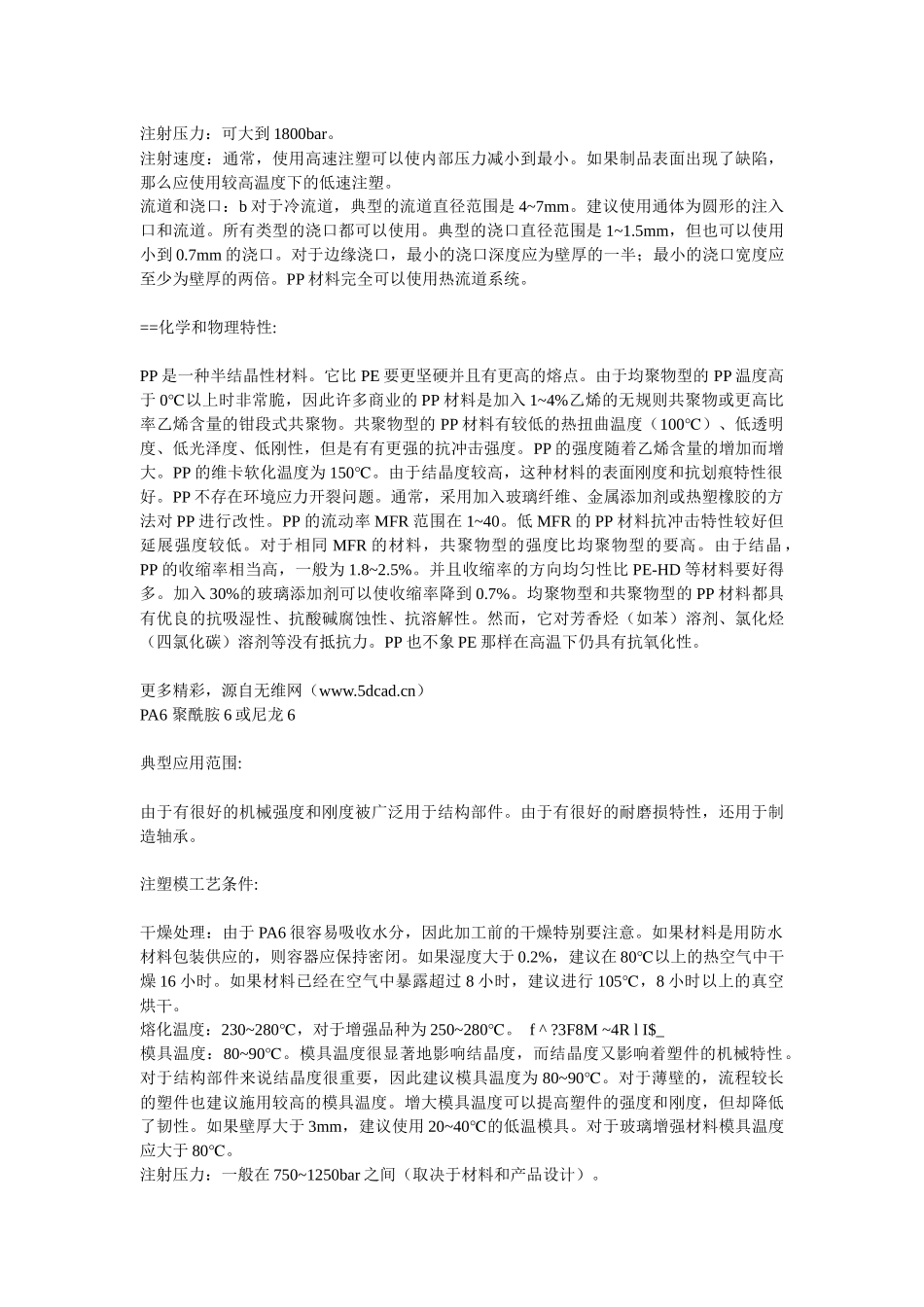 注射压力：可大到 1800bar。
注射速度：通常，使用高速注塑可以使内部压力减小到最小。如果制品表面出现了缺陷，那么应使用较高温度下的低速注塑。
流道和浇口：b 对于冷流道，典型的流道直径范围是 4~7mm。建议使用通体为圆形的注入口和流道。所有类型的浇口都可以使用。典型的浇口直径范围是 1~1.5mm，但也可以使用小到 0.7mm 的浇口。对于边缘浇口，最小的浇口深度应为壁厚的一半；最小的浇口宽度应至少为壁厚的两倍。PP 材料完全可以使用热流道系统。

==化学和物理特性:

PP 是一种半结晶性材料。它比 PE 要更坚硬并且有更高的熔点。由于均聚物型的 PP 温度高于 0℃以上时非常脆，因此许多商业的 PP 材料是加入 1~4%乙烯的无规则共聚物或更高比率乙烯含量的钳段式共聚物。共聚物型的 PP 材料有较低的热扭曲温度（100℃）、低透明度、低光泽度、低刚性，但是有有更强的抗冲击强度。PP 的强度随着乙烯含量的增加而增大。PP 的维卡软化温度为 150℃。由于结晶度较高，这种材料的表面刚度和抗划痕特性很好。PP 不存在环境应力开裂问题。通常，采用加入玻璃纤维、金属添加剂或热塑橡胶的方法对 PP 进行改性。PP 的流动率 MFR 范围在 1~40。低 MFR 的 PP 材料抗冲击特性较好但延展强度较低。对于相同 MFR 的材料，共聚物型的强度比均聚物型的要高。由于结晶，PP 的收缩率相当高，一般为 1.8~2.5%。并且收缩率的方向均匀性比 PE-HD 等材料要好得多。加入 30%的玻璃添加剂可以使收缩率降到 0.7%。均聚物型和共聚物型的 PP 材料都具有优良的抗吸湿性、抗酸碱腐蚀性、抗溶解性。然而，它对芳香烃（如苯）溶剂、氯化烃（四氯化碳）溶剂等没有抵抗力。PP 也不象 PE 那样在高温下仍具有抗氧化性。

更多精彩，源自无维网（www.5dcad.cn）
PA6 聚酰胺 6 或尼龙 6

典型应用范围:

由于有很好的机械强度和刚度被广泛用于结构部件。由于有很好的耐磨损特性，还用于制造轴承。

注塑模工艺条件:

干燥处理：由于 PA6 很容易吸收水分，因此加工前的干燥特别要注意。如果材料是用防水材料包装供应的，则容器应保持密闭。如果湿度大于 0.2%，建议在 80℃以上的热空气中干燥 16 小时。如果材料已经在空气中暴露超过 8 小时，建议进行 105℃，8 小时以上的真空烘干。
熔化温度：230~280℃，对于增强品种为 250~280℃。 f ^ ?3F8M ~4R l I$_
模具温度：80~90℃。模具温度很显著地影响结晶度，而结晶度又影响着塑件的机械特性。对于结构部件来说结晶度很重要，因此建议模具温度为 80~90℃。对于薄壁的，流程较长的塑件也建议施用较高的模具温度。增大模具温度可以提高塑件的强度和刚度，但却降低了韧性。如果壁厚大于 3mm，建议使用 20~40℃的低温模具。对于玻璃增强材料模具温度应大于 80℃。
注射压力：一般在 750~1250bar 之间（取决于材料和产品设计）。